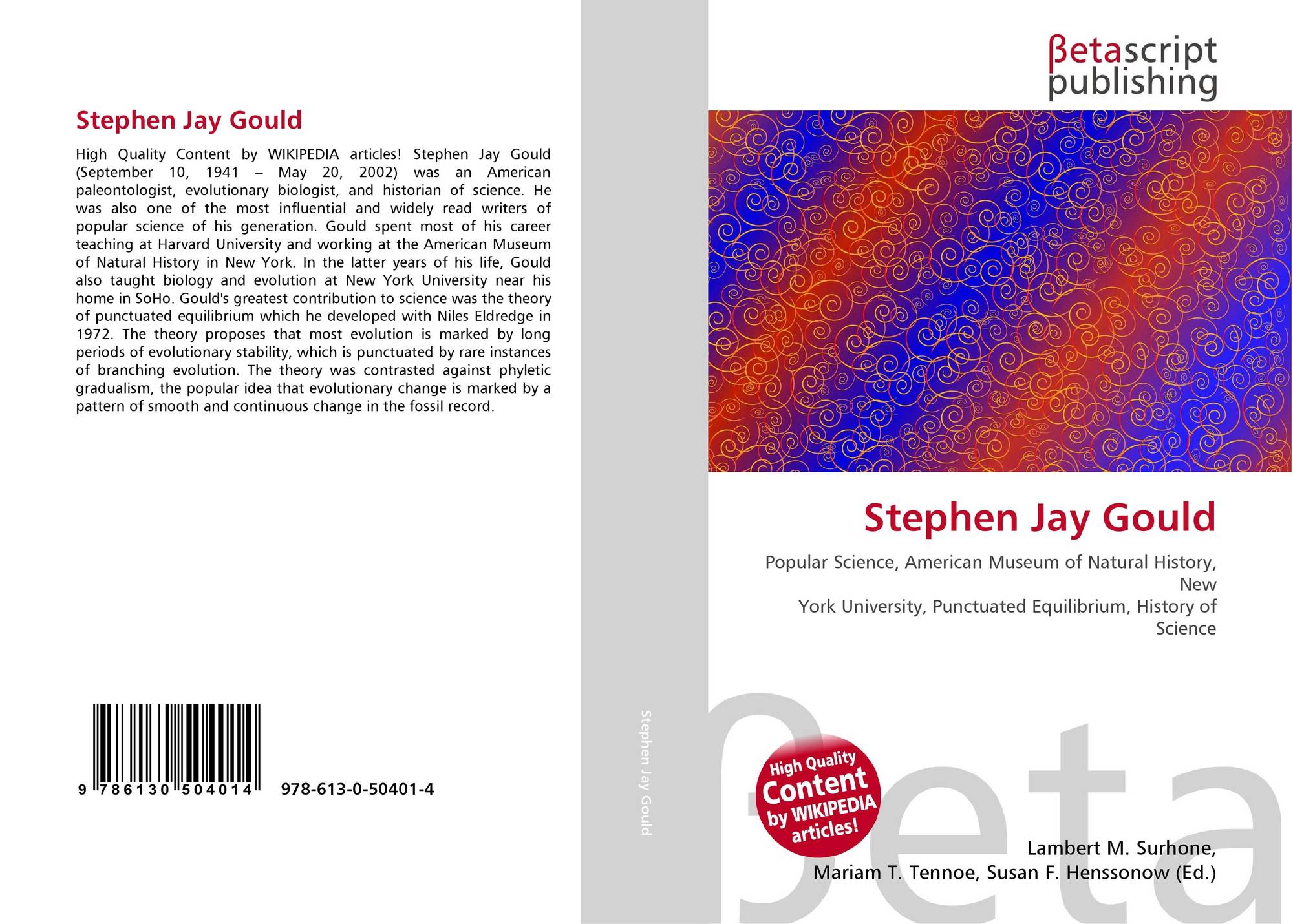 Stephen Jay Gould

High Quality Content by WIKIPEDIA articles! Stephen Jay Gould (September 10, 1941 – May 20, 2002) was an American paleontologist, evolutionary biologist, and historian of science. He was also one of the most influential and widely read writers of popular science of his generation. Gould spent most of his career teaching at Harvard University and working at the American Museum of Natural History in New York. In the latter years of his life, Gould also taught biology and evolution at New York University near his home in SoHo. Gould's greatest contribution to science was the theory of punctuated equilibrium which he developed with Niles Eldredge in 1972. The theory proposes that most evolution is marked by long periods of evolutionary stability, which is punctuated by rare instances of branching evolution. The theory was contrasted against phyletic gradualism, the popular idea that evolutionary change is marked by a pattern of smooth and continuous change in the fossil record.

9 786130 504014 978-613-0-50401-4

Stephen Jay Gould

βetascript
publishing

Stephen Jay Gould

Popular Science, American Museum of Natural History, New
York University, Punctuated Equilibrium, History of Science

High Quality
Content
by WIKIPEDIA
articles!

Lambert M. Surhone,
Mariam T. Tennoe, Susan F. Henssonow (Ed.)

βeta